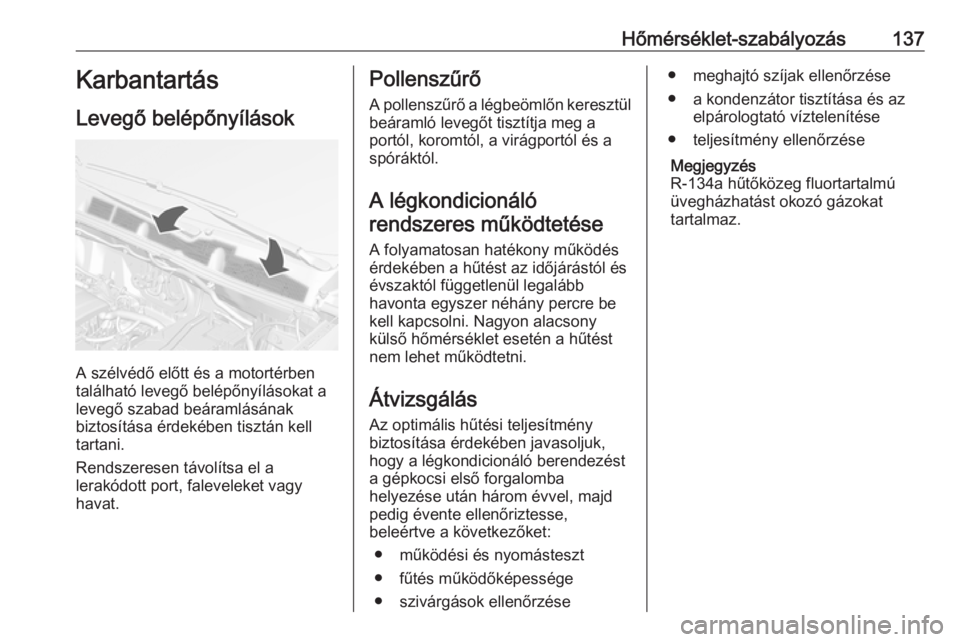 Hőmérséklet-szabályozás 137

Karbantartás

Levegő belépőnyílások

A szélvédő előtt és a motortérben található levegő belépőnyílásokat a levegő szabad beáramlásának biztosítása érdekében tisztán kell tartani.

Rendszeresen távolítsa el a lerakódott port, faleveleket vagy havat.

Pollenszűrő

A pollenszűrő a légbeömlőn keresztül beáramló levegőt tisztítja meg a portól, koromtól, a virágportól és a spóráktól.

A légkondicionáló rendszeres működtetése

A folyamatosan hatékony működés érdekében a hűtést az időjárástól és évszaktól függetlenül legalább havonta egyszer néhány percre be kell kapcsolni. Nagyon alacsony külső hőmérséklet esetén a hűtést nem lehet működtetni.

Átvizsgálás

Az optimális hűtési teljesítmény biztosítása érdekében javasoljuk, hogy a légkondicionáló berendezést a gépkocsi első forgalomba helyezése után három évvel, majd pedig évente ellenőriztesse, beleértve a következőket:

● működési és nyomásteszt
● fűtés működőképessége
● szivárgások ellenőrzése
● meghajtó szíjak ellenőrzése
● a kondenzátor tisztítása és az elpárologtató víztelenítése
● teljesítmény ellenőrzése

Megjegyzés
R-134a hűtőközeg fluortartalmú üvegházhatást okozó gázokat tartalmaz.

carmanualsonline.info